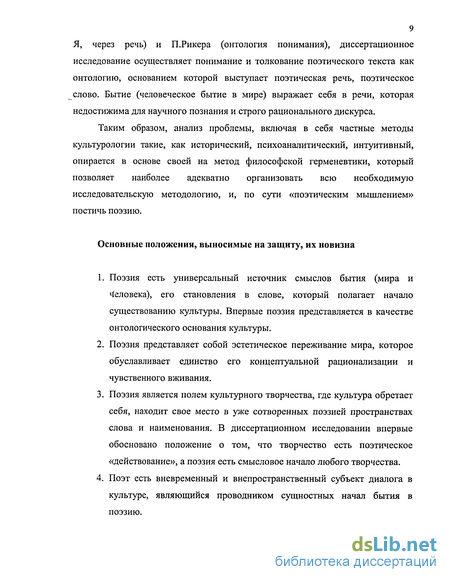 9

Я, через речь) и П.Рикера (онтология понимания), диссертационное исследование осуществляет понимание и толкование поэтического текста как онтологию, основанием которой выступает поэтическая речь, поэтическое слово. Бытие (человеческое бытие в мире) выражает себя в речи, которая недостижима для научного познания и строго рационального дискурса.

Таким образом, анализ проблемы, включая в себя частные методы культурологии такие, как исторический, психоаналитический, интуитивный, опирается в основе своей на метод философской герменевтики, который позволяет наиболее адекватно организовать всю необходимую исследовательскую методологию, и, по сути «поэтическим мышлением» постичь поэзию.

Основные положения, выносимые на защиту, их новизна

1. Поэзия есть универсальный источник смыслов бытия (мира и человека), его становления в слове, который полагает начало существованию культуры. Впервые поэзия представляется в качестве онтологического основания культуры.
2. Поэзия представляет собой эстетическое переживание мира, которое обуславливает единство его концептуальной рационализации и чувственного вживания.
3. Поэзия является полем культурного творчества, где культура обретает себя, находит свое место в уже сотворенных поэзией пространствах слова и наименования. В диссертационном исследовании впервые обосновано положение о том, что творчество есть поэтическое «действование», а поэзия есть смысловое начало любого творчества.
4. Поэт есть вневременный и внепространственный субъект диалога в культуре, являющийся проводником сущностных начал бытия в поэзию.

dsLib.net
библиотека диссертаций